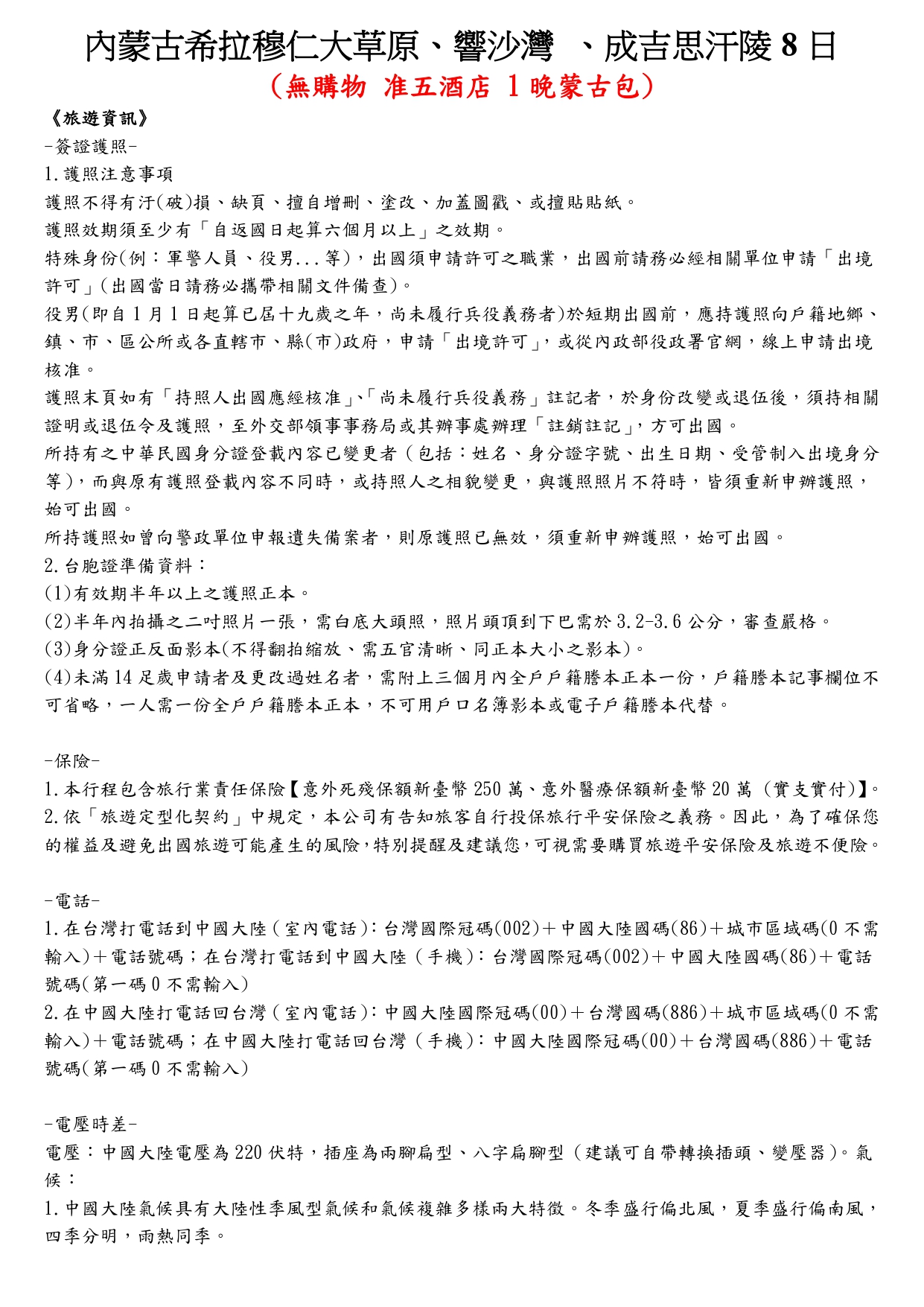 內蒙古希拉穆仁大草原、響沙灣 、成吉思汗陵 8 日
（無購物 准五酒店 1 晚蒙古包）

《旅遊資訊》
-簽證護照-
1.護照注意事項
護照不得有汙(破)損、缺頁、擅自增刪、塗改、加蓋圖戳、或擅貼貼紙。
護照效期須至少有「自返國日起算六個月以上」之效期。
特殊身份(例：軍警人員、役男...等)，出國須申請許可之職業，出國前請務必經相關單位申請「出境許可」(出國當日請務必攜帶相關文件備查)。
役男(即自 1 月 1 日起算已屆十九歲之年，尚未履行兵役義務者)於短期出國前，應持護照向戶籍地鄉、鎮、市、區公所或各直轄市、縣(市)政府，申請「出境許可」，或從內政部役政署官網，線上申請出境核准。
護照末頁如有「持照人出國應經核准」、「尚未履行兵役義務」註記者，於身份改變或退伍後，須持相關證明或退伍令及護照，至外交部領事事務局或其辦事處辦理「註銷註記」，方可出國。
所持有之中華民國身分證登載內容已變更者（包括：姓名、身分證字號、出生日期、受管制入出境身分等），而與原有護照登載內容不同時，或持照人之相貌變更，與護照照片不符時，皆須重新申辦護照，始可出國。
所持護照如曾向警政單位申報遺失備案者，則原護照已無效，須重新申辦護照，始可出國。
2.台胞證準備資料：
(1)有效期半年以上之護照正本。
(2)半年內拍攝之二吋照片一張，需白底大頭照，照片頭頂到下巴需於 3.2-3.6 公分，審查嚴格。
(3)身分證正反面影本(不得翻拍縮放、需五官清晰、同正本大小之影本)。
(4)未滿 14 足歲申請者及更改過姓名者，需附上三個月內全戶戶籍謄本正本一份，戶籍謄本記事欄位不可省略，一人需一份全戶戶籍謄本正本，不可用戶口名簿影本或電子戶籍謄本代替。

-保險-
1.本行程包含旅行業責任保險【意外死殘保額新臺幣 250 萬、意外醫療保額新臺幣 20 萬（實支實付)】。
2.依「旅遊定型化契約」中規定，本公司有告知旅客自行投保旅行平安保險之義務。因此，為了確保您的權益及避免出國旅遊可能產生的風險，特別提醒及建議您，可視需要購買旅遊平安保險及旅遊不便險。

-電話-
1.在台灣打電話到中國大陸（室內電話)：台灣國際冠碼(002)＋中國大陸國碼(86)＋城市區域碼(0 不需輸入)＋電話號碼；在台灣打電話到中國大陸（手機)：台灣國際冠碼(002)＋中國大陸國碼(86)＋電話號碼(第一碼 0 不需輸入)
2.在中國大陸打電話回台灣（室內電話)：中國大陸國際冠碼(00)＋台灣國碼(886)＋城市區域碼(0 不需輸入)＋電話號碼；在中國大陸打電話回台灣（手機)：中國大陸國際冠碼(00)＋台灣國碼(886)＋電話號碼(第一碼 0 不需輸入)

-電壓時差-
電壓：中國大陸電壓為 220 伏特，插座為兩腳扁型、八字扁腳型（建議可自帶轉換插頭、變壓器)。氣候：
1.中國大陸氣候具有大陸性季風型氣候和氣候複雜多樣兩大特徵。冬季盛行偏北風，夏季盛行偏南風，四季分明，雨熱同季。